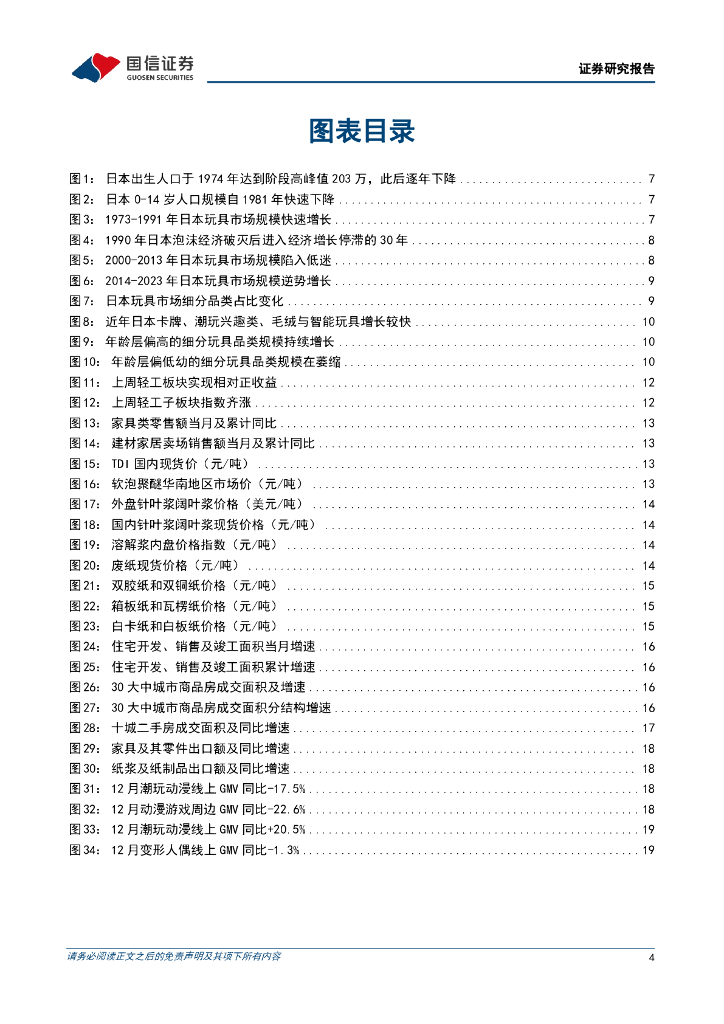 国信证券
GUOSEN SECURITIES

证券研究报告

图表目录

图1： 日本出生人口于 1974 年达到阶段高峰值 203 万，此后逐年下降 ............ 7
图2： 日本 0-14 岁人口规模自 1981 年快速下降 ............ 7
图3： 1973-1991 年日本玩具市场规模快速增长 ............ 7
图4： 1990 年日本泡沫经济破灭后进入经济增长停滞的 30 年 ............ 8
图5： 2000-2013 年日本玩具市场规模陷入低迷 ............ 8
图6： 2014-2023 年日本玩具市场规模逆势增长 ............ 9
图7： 日本玩具市场细分品类占比变化 ............ 9
图8： 近年日本卡牌、潮玩兴趣类、毛绒与智能玩具增长较快 ............ 10
图9： 年龄层偏高的细分玩具品类规模持续增长 ............ 10
图10： 年龄层偏低幼的细分玩具品类规模在萎缩 ............ 10
图11： 上周轻工板块实现相对正收益 ............ 12
图12： 上周轻工子板块指数齐涨 ............ 12
图13： 家具类零售额当月及累计同比 ............ 13
图14： 建材家居卖场销售额当月及累计同比 ............ 13
图15： TDI 国内现货价（元/吨） ............ 13
图16： 软泡聚醚华南地区市场价（元/吨） ............ 13
图17： 外盘针叶浆阔叶浆价格（美元/吨） ............ 14
图18： 国内针叶浆阔叶浆现货价格（元/吨） ............ 14
图19： 溶解浆内盘价格指数（元/吨） ............ 14
图20： 废纸现货价格（元/吨） ............ 14
图21： 双胶纸和双铜纸价格（元/吨） ............ 15
图22： 箱板纸和瓦楞纸价格（元/吨） ............ 15
图23： 白卡纸和白板纸价格（元/吨） ............ 15
图24： 住宅开发、销售及竣工面积当月增速 ............ 16
图25： 住宅开发、销售及竣工面积累计增速 ............ 16
图26： 30 大中城市商品房成交面积及增速 ............ 16
图27： 30 大中城市商品房成交面积分结构增速 ............ 16
图28： 十城二手房成交面积及同比增速 ............ 17
图29： 家具及其零件出口额及同比增速 ............ 18
图30： 纸浆及纸制品出口额及同比增速 ............ 18
图31： 12 月潮玩动漫线上 GMV 同比-17.5% ............ 18
图32： 12 月动漫游戏周边 GMV 同比-22.6% ............ 18
图33： 12 月潮玩动漫线上 GMV 同比+20.5% ............ 19
图34： 12 月变形人偶线上 GMV 同比-1.3% ............ 19

请务必阅读正文之后的免责声明及其项下所有内容
4